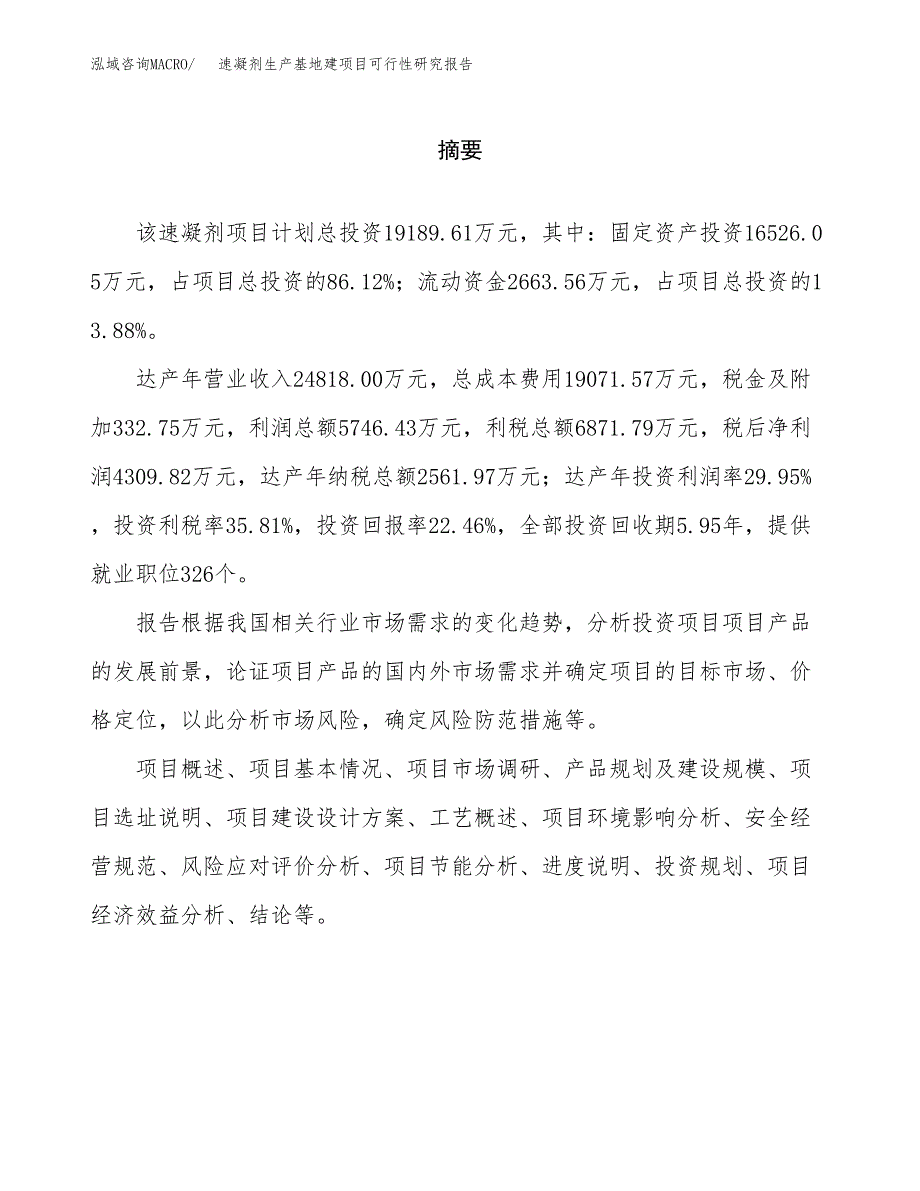 泓域咨询MACRO/　速凝剂生产基地建项目可行性研究报告

摘要

该速凝剂项目计划总投资19189.61万元，其中：固定资产投资16526.05万元，占项目总投资的86.12%；流动资金2663.56万元，占项目总投资的13.88%。

达产年营业收入24818.00万元，总成本费用19071.57万元，税金及附加332.75万元，利润总额5746.43万元，利税总额6871.79万元，税后净利润4309.82万元，达产年纳税总额2561.97万元；达产年投资利润率29.95%，投资利税率35.81%，投资回报率22.46%，全部投资回收期5.95年，提供就业职位326个。

报告根据我国相关行业市场需求的变化趋势，分析投资项目项目产品的发展前景，论证项目产品的国内外市场需求并确定项目的目标市场、价格定位，以此分析市场风险，确定风险防范措施等。

项目概述、项目基本情况、项目市场调研、产品规划及建设规模、项目选址说明、项目建设设计方案、工艺概述、项目环境影响分析、安全经营规范、风险应对评价分析、项目节能分析、进度说明、投资规划、项目经济效益分析、结论等。